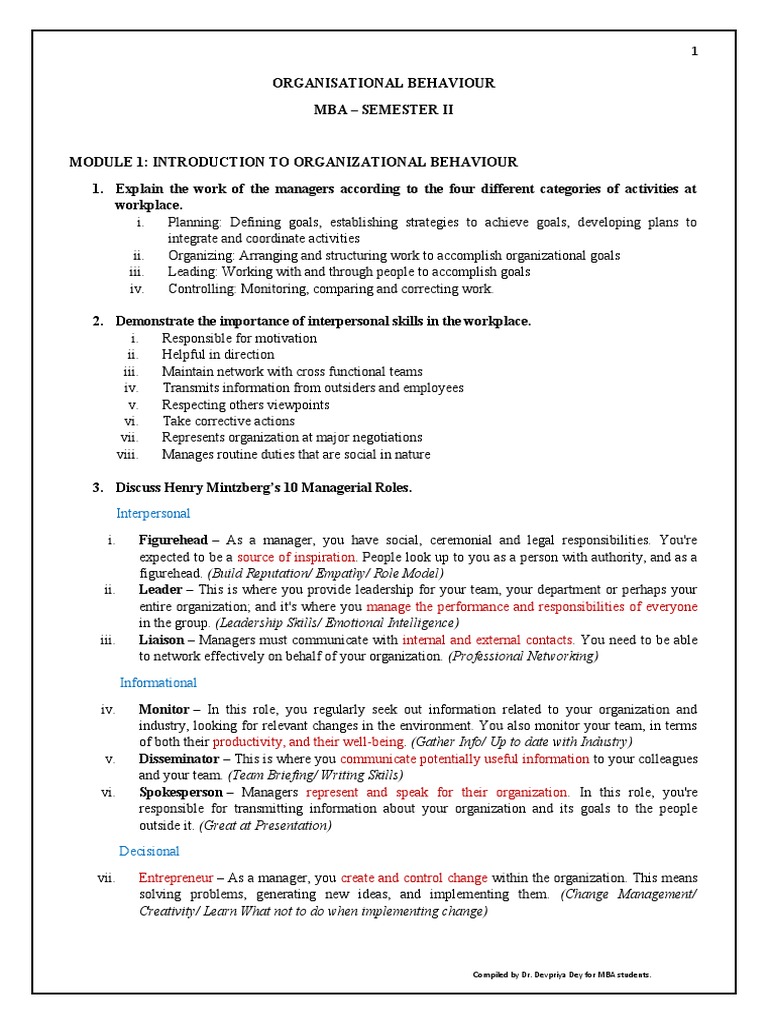 1

ORGANISATIONAL BEHAVIOUR

MBA – SEMESTER II

MODULE 1: INTRODUCTION TO ORGANIZATIONAL BEHAVIOUR

1. Explain the work of the managers according to the four different categories of activities at workplace.

i. Planning: Defining goals, establishing strategies to achieve goals, developing plans to integrate and coordinate activities
ii. Organizing: Arranging and structuring work to accomplish organizational goals
iii. Leading: Working with and through people to accomplish goals
iv. Controlling: Monitoring, comparing and correcting work.

2. Demonstrate the importance of interpersonal skills in the workplace.

i. Responsible for motivation
ii. Helpful in direction
iii. Maintain network with cross functional teams
iv. Transmits information from outsiders and employees
v. Respecting others viewpoints
vi. Take corrective actions
vii. Represents organization at major negotiations
viii. Manages routine duties that are social in nature

3. Discuss Henry Mintzberg's 10 Managerial Roles.

Interpersonal

i. Figurehead – As a manager, you have social, ceremonial and legal responsibilities. You're expected to be a source of inspiration. People look up to you as a person with authority, and as a figurehead. (Build Reputation/ Empathy/ Role Model)
ii. Leader – This is where you provide leadership for your team, your department or perhaps your entire organization; and it's where you manage the performance and responsibilities of everyone in the group. (Leadership Skills/ Emotional Intelligence)
iii. Liaison – Managers must communicate with internal and external contacts. You need to be able to network effectively on behalf of your organization. (Professional Networking)

Informational

iv. Monitor – In this role, you regularly seek out information related to your organization and industry, looking for relevant changes in the environment. You also monitor your team, in terms of both their productivity, and their well-being. (Gather Info/ Up to date with Industry)
v. Disseminator – This is where you communicate potentially useful information to your colleagues and your team. (Team Briefing/ Writing Skills)
vi. Spokesperson – Managers represent and speak for their organization. In this role, you're responsible for transmitting information about your organization and its goals to the people outside it. (Great at Presentation)

Decisional

vii. Entrepreneur – As a manager, you create and control change within the organization. This means solving problems, generating new ideas, and implementing them. (Change Management/ Creativity/ Learn What not to do when implementing change)

Compiled by Dr. Devpriya Dey for MBA students.